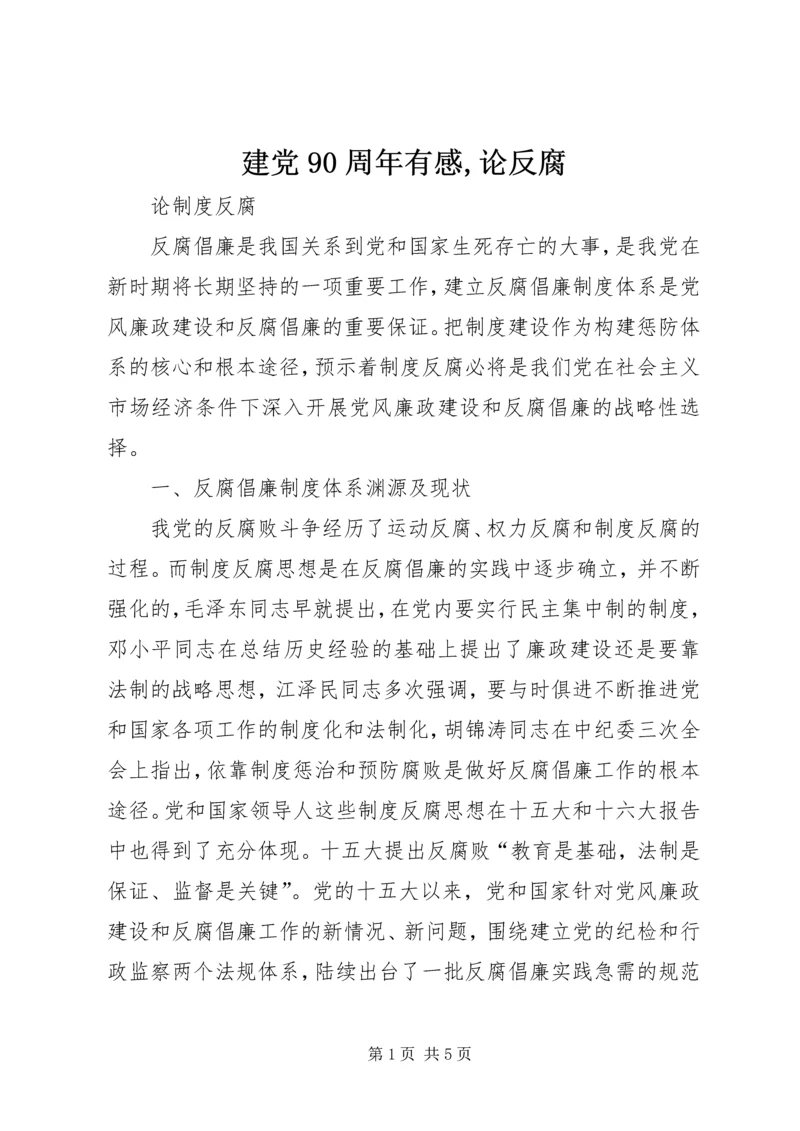 建党90周年有感,论反腐

论制度反腐

反腐倡廉是我国关系到党和国家生死存亡的大事，是我党在新时期将长期坚持的一项重要工作，建立反腐倡廉制度体系是党风廉政建设和反腐倡廉的重要保证。把制度建设作为构建惩防体系的核心和根本途径，预示着制度反腐必将是我们党在社会主义市场经济条件下深入开展党风廉政建设和反腐倡廉的战略性选择。

一、反腐倡廉制度体系渊源及现状

我党的反腐败斗争经历了运动反腐、权力反腐和制度反腐的过程。而制度反腐思想是在反腐倡廉的实践中逐步确立，并不断强化的，毛泽东同志早就提出，在党内要实行民主集中制的制度，邓小平同志在总结历史经验的基础上提出了廉政建设还是要靠法制的战略思想，江泽民同志多次强调，要与时俱进不断推进党和国家各项工作的制度化和法制化，胡锦涛同志在中纪委三次全会上指出，依靠制度惩治和预防腐败是做好反腐倡廉工作的根本途径。党和国家领导人这些制度反腐思想在十五大和十六大报告中也得到了充分体现。十五大提出反腐败“教育是基础，法制是保证、监督是关键”。党的十五大以来，党和国家针对党风廉政建设和反腐倡廉工作的新情况、新问题，围绕建立党的纪检和行政监察两个法规体系，陆续出台了一批反腐倡廉实践急需的规范

第1页 共5页